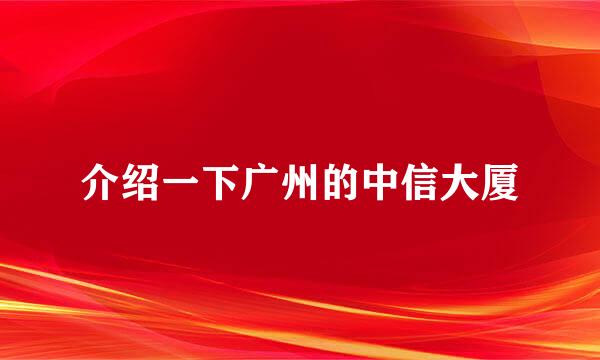 介绍一下广州的中信大厦